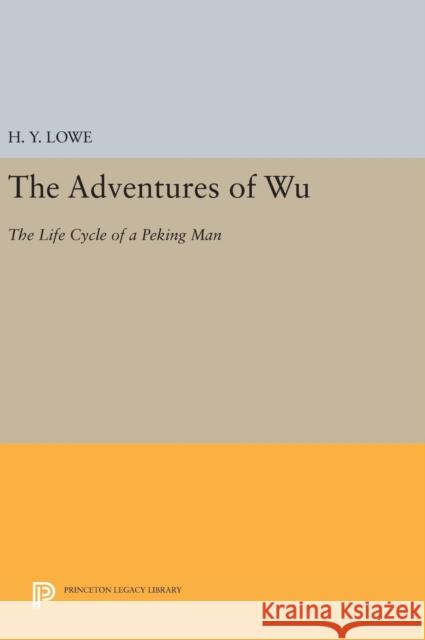 H. Y. LOWE

The Adventures of Wu

The Life Cycle of a Peking Man

PRINCETON LEGACY LIBRARY